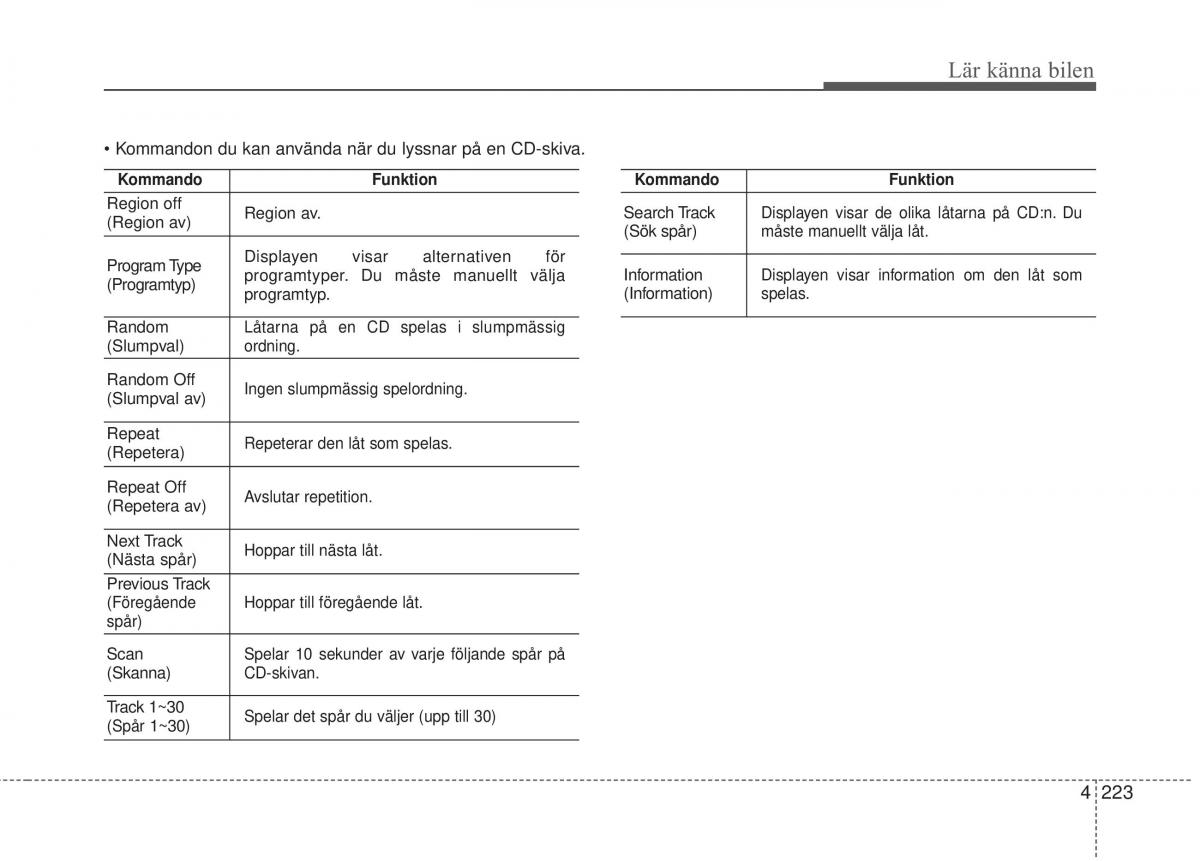 Lär känna bilen

• Kommandon du kan använda när du lyssnar på en CD-skiva.

| Kommando | Funktion |
|---|---|
| Region off (Region av) | Region av. |
| Program Type (Programtyp) | Displayen visar alternativen för programtyper. Du måste manuellt välja programtyp. |
| Random (Slumpval) | Låtarna på en CD spelas i slumpmässig ordning. |
| Random Off (Slumpval av) | Ingen slumpmässig spelordning. |
| Repeat (Repetera) | Repeterar den låt som spelas. |
| Repeat Off (Repetera av) | Avslutar repetition. |
| Next Track (Nästa spår) | Hoppar till nästa låt. |
| Previous Track (Föregående spår) | Hoppar till föregående låt. |
| Scan (Skanna) | Spelar 10 sekunder av varje följande spår på CD-skivan. |
| Track 1~30 (Spår 1~30) | Spelar det spår du väljer (upp till 30) |

| Kommando | Funktion |
|---|---|
| Search Track (Sök spår) | Displayen visar de olika låtarna på CD:n. Du måste manuellt välja låt. |
| Information (Information) | Displayen visar information om den låt som spelas. |

4 223